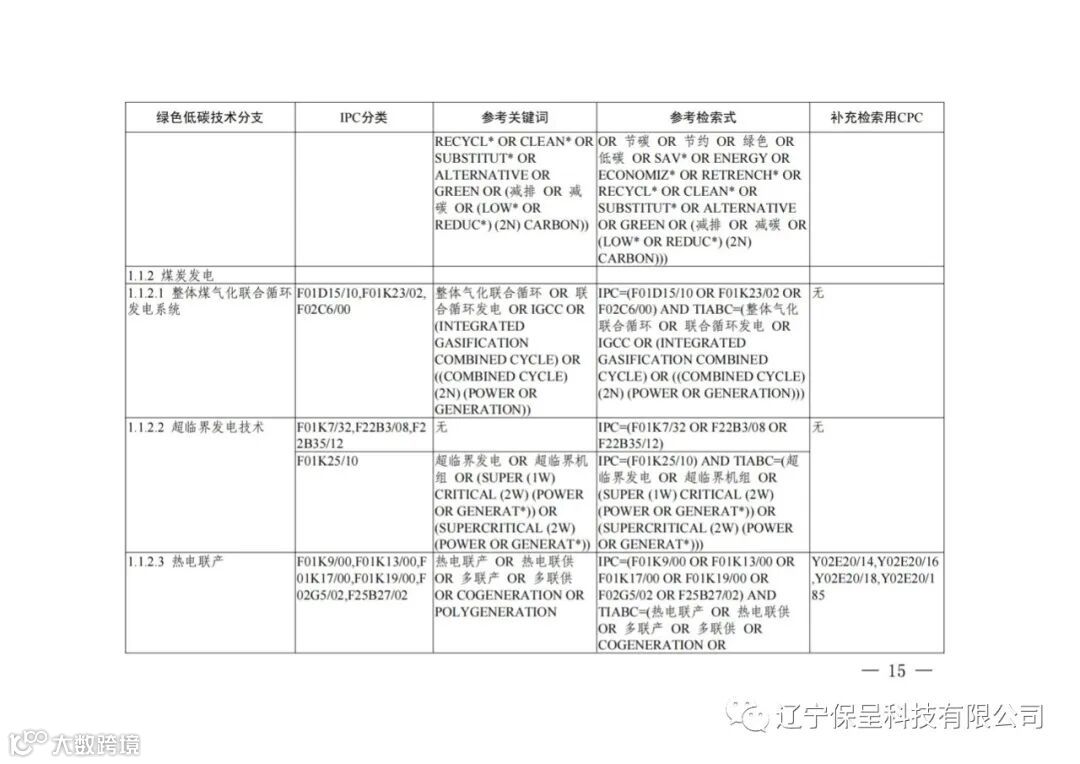 | 绿色低碳技术分支 | IPC分类 | 参考关键词 | 参考检索式 | 补充检索用CPC |
|---|---|---|---|---|
| | | RECYCL* OR CLEAN* OR SUBSTITUT* OR ALTERNATIVE OR GREEN OR (减排 OR 减碳 OR (LOW* OR REDUC*) (2N) CARBON)) | OR 节碳 OR 节约 OR 绿色 OR 低碳 OR SAV* OR ENERGY OR ECONOMIZ* OR RETRENCH* OR RECYCL* OR CLEAN* OR SUBSTITUT* OR ALTERNATIVE OR GREEN OR (减排 OR 减碳 OR (LOW* OR REDUC*) (2N) CARBON))) | |
| 1.1.2 煤炭发电 | | | | |
| 1.1.2.1 整体煤气化联合循环发电系统 | F01D15/10,F01K23/02,F02C6/00 | 整体气化联合循环 OR 联合循环发电 OR IGCC OR (INTEGRATED GASIFICATION COMBINED CYCLE) OR ((COMBINED CYCLE) (2N) (POWER OR GENERATION)) | IPC=(F01D15/10 OR F01K23/02 OR F02C6/00) AND TIABC=(整体气化联合循环 OR 联合循环发电 OR IGCC OR (INTEGRATED GASIFICATION COMBINED CYCLE) OR ((COMBINED CYCLE) (2N) (POWER OR GENERATION))) | 无 |
| 1.1.2.2 超临界发电技术 | F01K7/32,F22B3/08,F22B35/12 | 无 | IPC=(F01K7/32 OR F22B3/08 OR F22B35/12) | 无 |
| | F01K25/10 | 超临界发电 OR 超临界机组 OR (SUPER (1W) CRITICAL (2W) (POWER OR GENERAT*)) OR (SUPERCRITICAL (2W) (POWER OR GENERAT*)) | IPC=(F01K25/10) AND TIABC=(超临界发电 OR 超临界机组 OR (SUPER (1W) CRITICAL (2W) (POWER OR GENERAT*)) OR (SUPERCRITICAL (2W) (POWER OR GENERAT*))) | |
| 1.1.2.3 热电联产 | F01K9/00,F01K13/00,F01K17/00,F01K19/00,F02G5/02,F25B27/02 | 热电联产 OR 热电联供 OR 多联产 OR 多联供 OR COGENERATION OR POLYGENERATION | IPC=(F01K9/00 OR F01K13/00 OR F01K17/00 OR F01K19/00 OR F02G5/02 OR F25B27/02) AND TIABC=(热电联产 OR 热电联供 OR 多联产 OR 多联供 OR COGENERATION OR | Y02E20/14,Y02E20/16,Y02E20/18,Y02E20/185 |

— 15 —

辽宁保呈科技有限公司

大数跨境